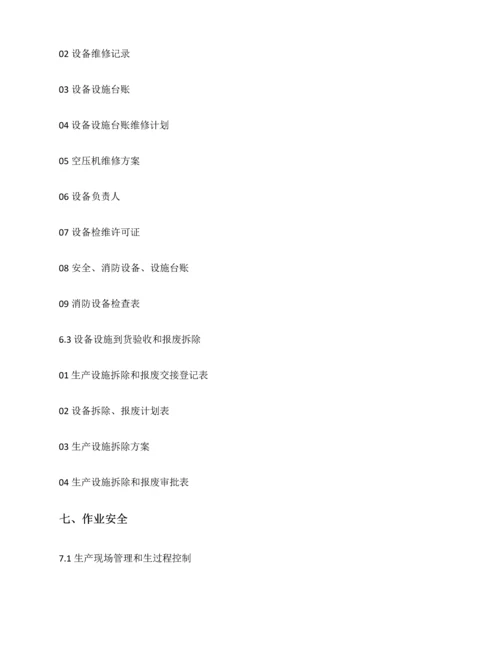 02 设备维修记录

03 设备设施台账

04 设备设施台账维修计划

05 空压机维修方案

06 设备负责人

07 设备检维许可证

08 安全、消防设备、设施台账

09 消防设备检查表

6.3 设备设施到货验收和报废拆除

01 生产设施拆除和报废交接登记表

02 设备拆除、报废计划表

03 生产设施拆除方案

04 生产设施拆除和报废审批表

七、作业安全

7.1 生产现场管理和生过程控制